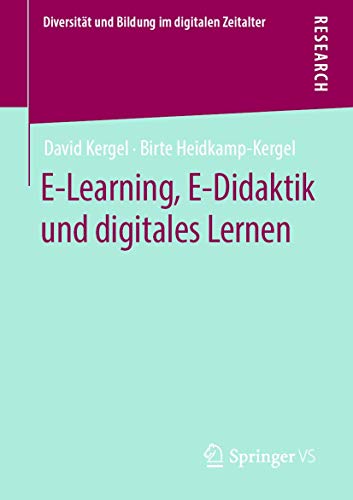 Diversität und Bildung im digitalen Zeitalter

RESEARCH

David Kergel · Birte Heidkamp-Kergel

E-Learning, E-Didaktik und digitales Lernen

Springer VS